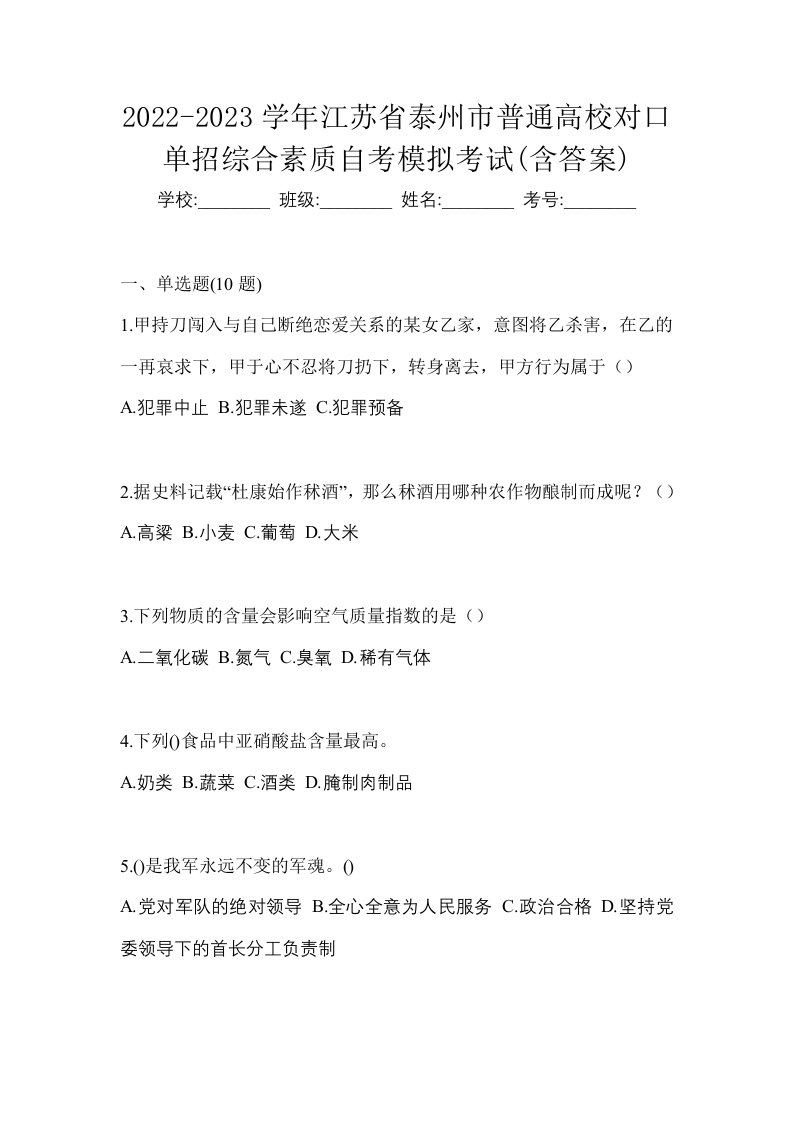 2022-2023 学年江苏省泰州市普通高校对口单招综合素质自考模拟考试(含答案)

学校:________ 班级:________ 姓名:________ 考号:________

一、单选题(10 题)

1.甲持刀闯入与自己断绝恋爱关系的某女乙家，意图将乙杀害，在乙的一再哀求下，甲于心不忍将刀扔下，转身离去，甲方行为属于（）

A.犯罪中止 B.犯罪未遂 C.犯罪预备

2.据史料记载“杜康始作秫酒”，那么秫酒用哪种农作物酿制而成呢？（）

A.高粱 B.小麦 C.葡萄 D.大米

3.下列物质的含量会影响空气质量指数的是（）

A.二氧化碳 B.氮气 C.臭氧 D.稀有气体

4.下列()食品中亚硝酸盐含量最高。

A.奶类 B.蔬菜 C.酒类 D.腌制肉制品

5.()是我军永远不变的军魂。()

A.党对军队的绝对领导 B.全心全意为人民服务 C.政治合格 D.坚持党委领导下的首长分工负责制